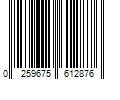 0 259675 612876